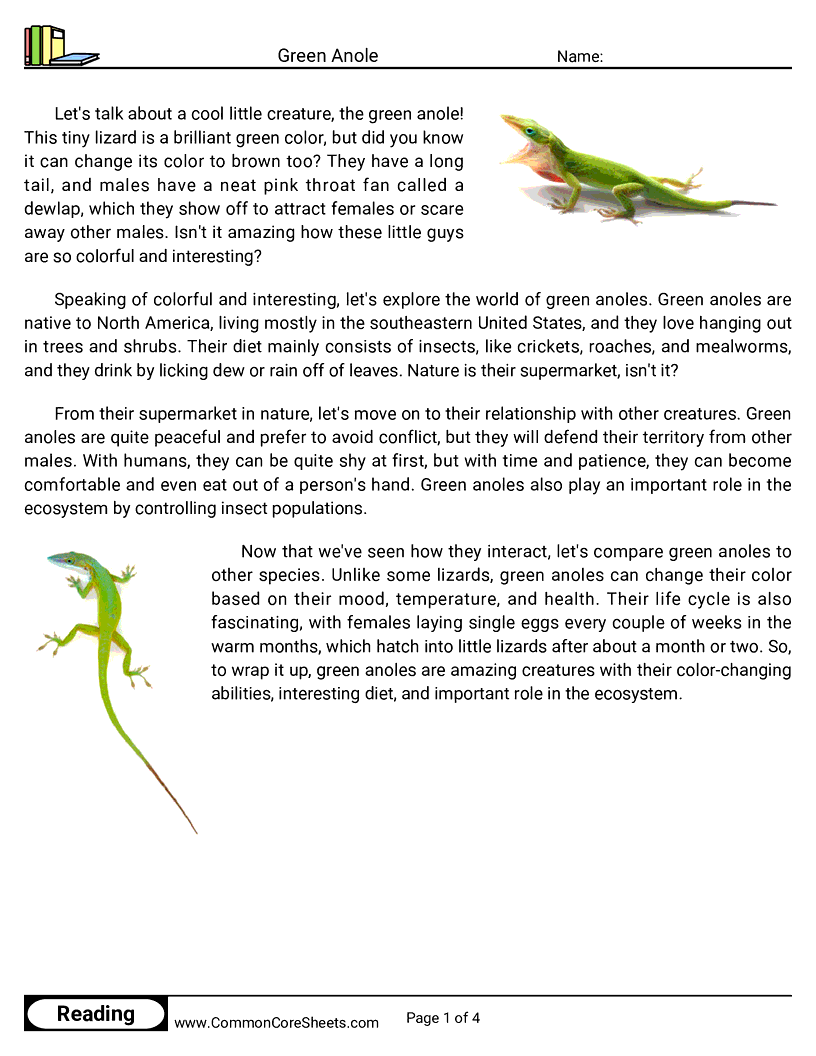 Green Anole

Name:

Let's talk about a cool little creature, the green anole! This tiny lizard is a brilliant green color, but did you know it can change its color to brown too? They have a long tail, and males have a neat pink throat fan called a dewlap, which they show off to attract females or scare away other males. Isn't it amazing how these little guys are so colorful and interesting?

Speaking of colorful and interesting, let's explore the world of green anoles. Green anoles are native to North America, living mostly in the southeastern United States, and they love hanging out in trees and shrubs. Their diet mainly consists of insects, like crickets, roaches, and mealworms, and they drink by licking dew or rain off of leaves. Nature is their supermarket, isn't it?

From their supermarket in nature, let's move on to their relationship with other creatures. Green anoles are quite peaceful and prefer to avoid conflict, but they will defend their territory from other males. With humans, they can be quite shy at first, but with time and patience, they can become comfortable and even eat out of a person's hand. Green anoles also play an important role in the ecosystem by controlling insect populations.

Now that we've seen how they interact, let's compare green anoles to other species. Unlike some lizards, green anoles can change their color based on their mood, temperature, and health. Their life cycle is also fascinating, with females laying single eggs every couple of weeks in the warm months, which hatch into little lizards after about a month or two. So, to wrap it up, green anoles are amazing creatures with their color-changing abilities, interesting diet, and important role in the ecosystem.

Reading

www.CommonCoreSheets.com

Page 1 of 4